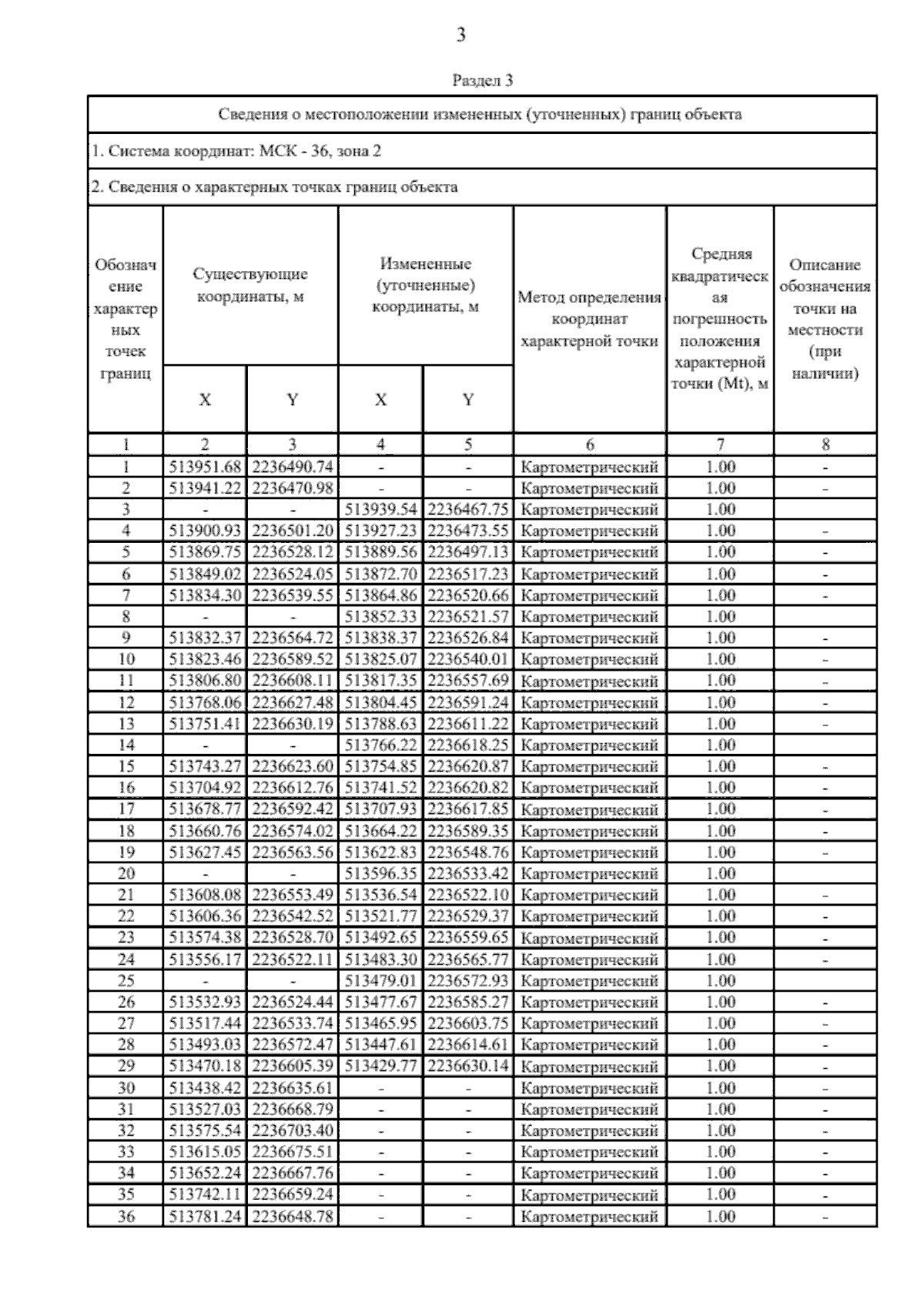 3

Раздел 3

Сведения о местоположении измененных (уточненных) границ объекта

1. Система координат: МСК - 36, зона 2

2. Сведения о характерных точках границ объекта

| Обозначение характерных точек границ | Существующие координаты, м X | Существующие координаты, м Y | Измененные (уточненные) координаты, м X | Измененные (уточненные) координаты, м Y | Метод определения координат характерной точки | Средняя квадратическая погрешность положения характерной точки (Mt), м | Описание обозначения точки на местности (при наличии) |
|---|---|---|---|---|---|---|---|
| 1 | 2 | 3 | 4 | 5 | 6 | 7 | 8 |
| 1 | 513951.68 | 2236490.74 | - | - | Картометрический | 1.00 | - |
| 2 | 513941.22 | 2236470.98 | - | - | Картометрический | 1.00 | - |
| 3 | - | - | 513939.54 | 2236467.75 | Картометрический | 1.00 | |
| 4 | 513900.93 | 2236501.20 | 513927.23 | 2236473.55 | Картометрический | 1.00 | - |
| 5 | 513869.75 | 2236528.12 | 513889.56 | 2236497.13 | Картометрический | 1.00 | - |
| 6 | 513849.02 | 2236524.05 | 513872.70 | 2236517.23 | Картометрический | 1.00 | - |
| 7 | 513834.30 | 2236539.55 | 513864.86 | 2236520.66 | Картометрический | 1.00 | - |
| 8 | - | - | 513852.33 | 2236521.57 | Картометрический | 1.00 | |
| 9 | 513832.37 | 2236564.72 | 513838.37 | 2236526.84 | Картометрический | 1.00 | - |
| 10 | 513823.46 | 2236589.52 | 513825.07 | 2236540.01 | Картометрический | 1.00 | - |
| 11 | 513806.80 | 2236608.11 | 513817.35 | 2236557.69 | Картометрический | 1.00 | - |
| 12 | 513768.06 | 2236627.48 | 513804.45 | 2236591.24 | Картометрический | 1.00 | - |
| 13 | 513751.41 | 2236630.19 | 513788.63 | 2236611.22 | Картометрический | 1.00 | - |
| 14 | - | - | 513766.22 | 2236618.25 | Картометрический | 1.00 | |
| 15 | 513743.27 | 2236623.60 | 513754.85 | 2236620.87 | Картометрический | 1.00 | - |
| 16 | 513704.92 | 2236612.76 | 513741.52 | 2236620.82 | Картометрический | 1.00 | - |
| 17 | 513678.77 | 2236592.42 | 513707.93 | 2236617.85 | Картометрический | 1.00 | - |
| 18 | 513660.76 | 2236574.02 | 513664.22 | 2236589.35 | Картометрический | 1.00 | - |
| 19 | 513627.45 | 2236563.56 | 513622.83 | 2236548.76 | Картометрический | 1.00 | - |
| 20 | - | - | 513596.35 | 2236533.42 | Картометрический | 1.00 | |
| 21 | 513608.08 | 2236553.49 | 513536.54 | 2236522.10 | Картометрический | 1.00 | - |
| 22 | 513606.36 | 2236542.52 | 513521.77 | 2236529.37 | Картометрический | 1.00 | - |
| 23 | 513574.38 | 2236528.70 | 513492.65 | 2236559.65 | Картометрический | 1.00 | - |
| 24 | 513556.17 | 2236522.11 | 513483.30 | 2236565.77 | Картометрический | 1.00 | - |
| 25 | - | - | 513479.01 | 2236572.93 | Картометрический | 1.00 | |
| 26 | 513532.93 | 2236524.44 | 513477.67 | 2236585.27 | Картометрический | 1.00 | - |
| 27 | 513517.44 | 2236533.74 | 513465.95 | 2236603.75 | Картометрический | 1.00 | - |
| 28 | 513493.03 | 2236572.47 | 513447.61 | 2236614.61 | Картометрический | 1.00 | - |
| 29 | 513470.18 | 2236605.39 | 513429.77 | 2236630.14 | Картометрический | 1.00 | - |
| 30 | 513438.42 | 2236635.61 | - | - | Картометрический | 1.00 | - |
| 31 | 513527.03 | 2236668.79 | - | - | Картометрический | 1.00 | - |
| 32 | 513575.54 | 2236703.40 | - | - | Картометрический | 1.00 | - |
| 33 | 513615.05 | 2236675.51 | - | - | Картометрический | 1.00 | - |
| 34 | 513652.24 | 2236667.76 | - | - | Картометрический | 1.00 | - |
| 35 | 513742.11 | 2236659.24 | - | - | Картометрический | 1.00 | - |
| 36 | 513781.24 | 2236648.78 | - | - | Картометрический | 1.00 | - |